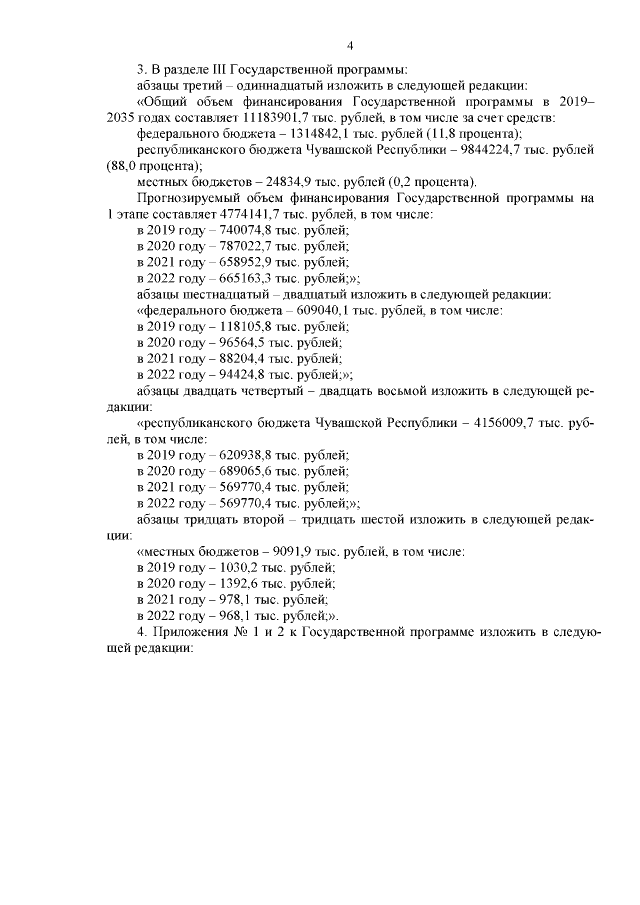 4

3. В разделе III Государственной программы:

абзацы третий – одиннадцатый изложить в следующей редакции:

«Общий объем финансирования Государственной программы в 2019–2035 годах составляет 11183901,7 тыс. рублей, в том числе за счет средств:

федерального бюджета – 1314842,1 тыс. рублей (11,8 процента);

республиканского бюджета Чувашской Республики – 9844224,7 тыс. рублей (88,0 процента);

местных бюджетов – 24834,9 тыс. рублей (0,2 процента).

Прогнозируемый объем финансирования Государственной программы на 1 этапе составляет 4774141,7 тыс. рублей, в том числе:

в 2019 году – 740074,8 тыс. рублей;

в 2020 году – 787022,7 тыс. рублей;

в 2021 году – 658952,9 тыс. рублей;

в 2022 году – 665163,3 тыс. рублей;»;

абзацы шестнадцатый – двадцатый изложить в следующей редакции:

«федерального бюджета – 609040,1 тыс. рублей, в том числе:

в 2019 году – 118105,8 тыс. рублей;

в 2020 году – 96564,5 тыс. рублей;

в 2021 году – 88204,4 тыс. рублей;

в 2022 году – 94424,8 тыс. рублей;»;

абзацы двадцать четвертый – двадцать восьмой изложить в следующей редакции:

«республиканского бюджета Чувашской Республики – 4156009,7 тыс. рублей, в том числе:

в 2019 году – 620938,8 тыс. рублей;

в 2020 году – 689065,6 тыс. рублей;

в 2021 году – 569770,4 тыс. рублей;

в 2022 году – 569770,4 тыс. рублей;»;

абзацы тридцать второй – тридцать шестой изложить в следующей редакции:

«местных бюджетов – 9091,9 тыс. рублей, в том числе:

в 2019 году – 1030,2 тыс. рублей;

в 2020 году – 1392,6 тыс. рублей;

в 2021 году – 978,1 тыс. рублей;

в 2022 году – 968,1 тыс. рублей;».

4. Приложения № 1 и 2 к Государственной программе изложить в следующей редакции: